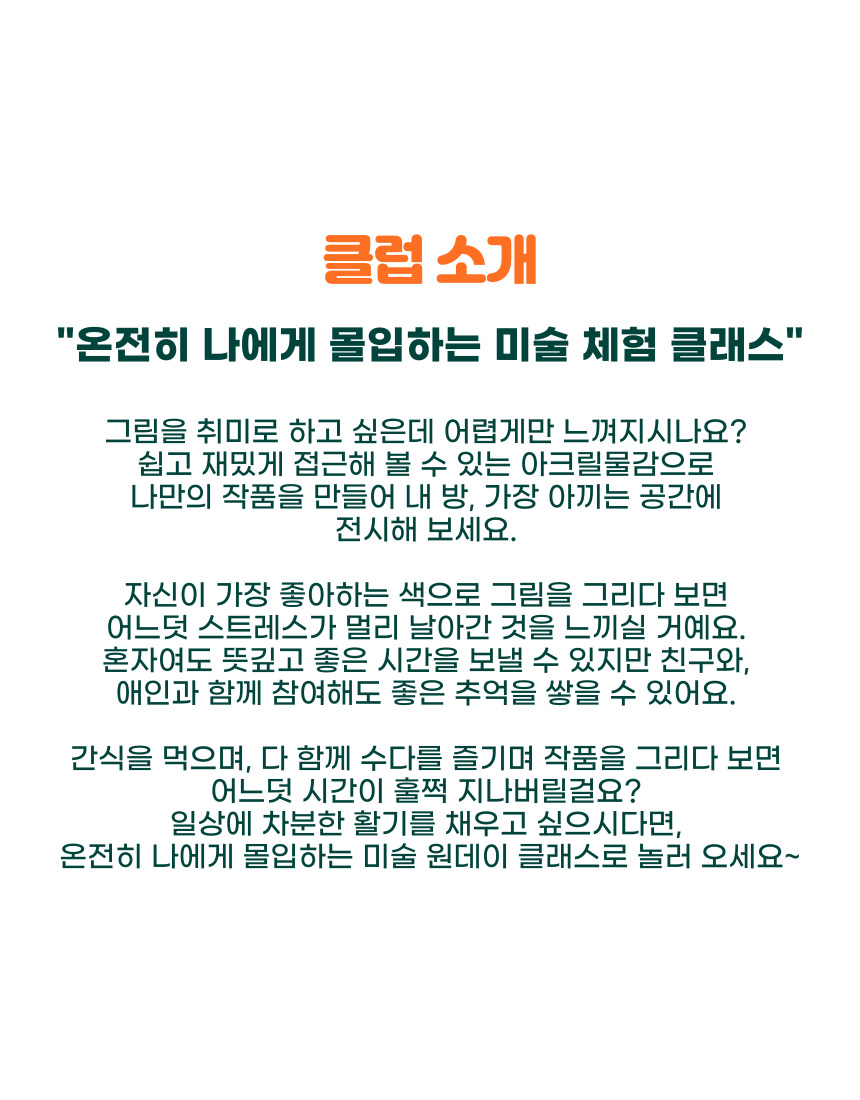 클럽 소개

"온전히 나에게 몰입하는 미술 체험 클래스"

그림을 취미로 하고 싶은데 어렵게만 느껴지시나요?
쉽고 재밌게 접근해 볼 수 있는 아크릴물감으로
나만의 작품을 만들어 내 방, 가장 아끼는 공간에
전시해 보세요.

자신이 가장 좋아하는 색으로 그림을 그리다 보면
어느덧 스트레스가 멀리 날아간 것을 느끼실 거예요.
혼자여도 뜻깊고 좋은 시간을 보낼 수 있지만 친구와,
애인과 함께 참여해도 좋은 추억을 쌓을 수 있어요.

간식을 먹으며, 다 함께 수다를 즐기며 작품을 그리다 보면
어느덧 시간이 훌쩍 지나버릴걸요?
일상에 차분한 활기를 채우고 싶으시다면,
온전히 나에게 몰입하는 미술 원데이 클래스로 놀러 오세요~